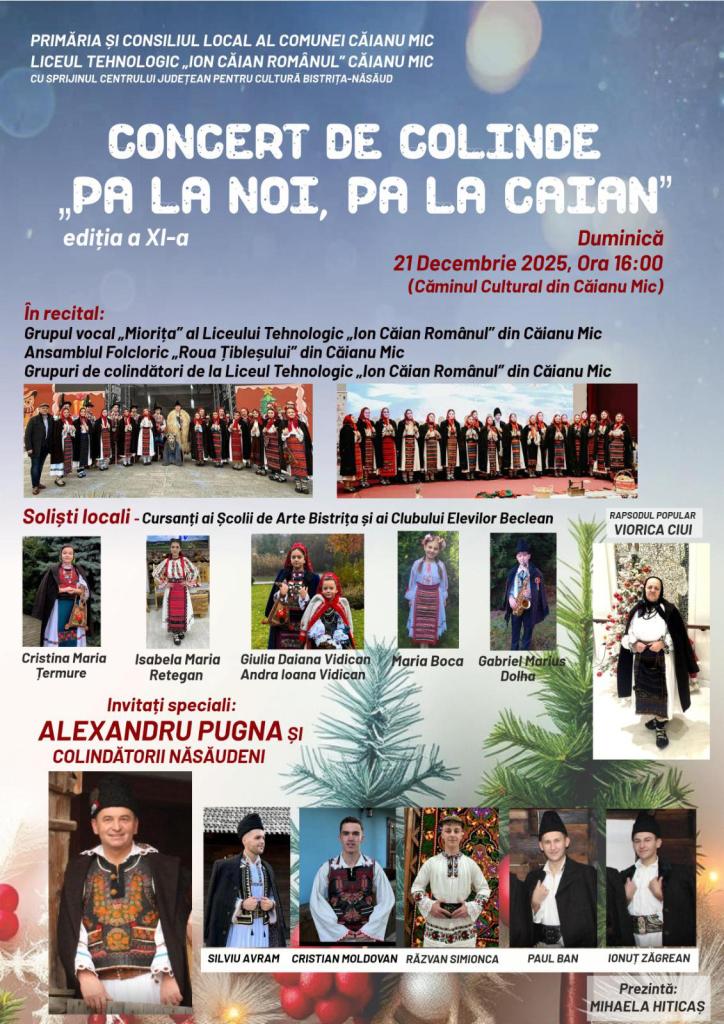 PRIMĂRIA ȘI CONSILIUL LOCAL AL COMUNEI CĂIANU MIC
LICEUL TEHNOLOGIC „ION CĂIAN ROMÂNUL" CĂIANU MIC
CU SPRIJINUL CENTRULUI JUDEȚEAN PENTRU CULTURĂ BISTRIȚA-NĂSĂUD

CONCERT DE COLINDE
„PA LA NOI, PA LA CAIAN"

ediția a XI-a

Duminică
21 Decembrie 2025, Ora 16:00
(Căminul Cultural din Căianu Mic)

În recital:
Grupul vocal „Miorița" al Liceului Tehnologic „Ion Căian Românul" din Căianu Mic
Ansamblul Folcloric „Roua Țibleșului" din Căianu Mic
Grupuri de colindători de la Liceul Tehnologic „Ion Căian Românul" din Căianu Mic

Soliști locali - Cursanți ai Școlii de Arte Bistrița și ai Clubului Elevilor Beclean

RAPSODUL POPULAR
VIORICA CIUI

Cristina Maria Țermure
Isabela Maria Retegan
Giulia Daiana Vidican
Andra Ioana Vidican
Maria Boca
Gabriel Marius Dolha

Invitați speciali:
ALEXANDRU PUGNA ȘI
COLINDĂTORII NĂSĂUDENI

SILVIU AVRAM
CRISTIAN MOLDOVAN
RĂZVAN SIMIONCA
PAUL BAN
IONUȚ ZĂGREAN

Prezintă:
MIHAELA HITICAȘ